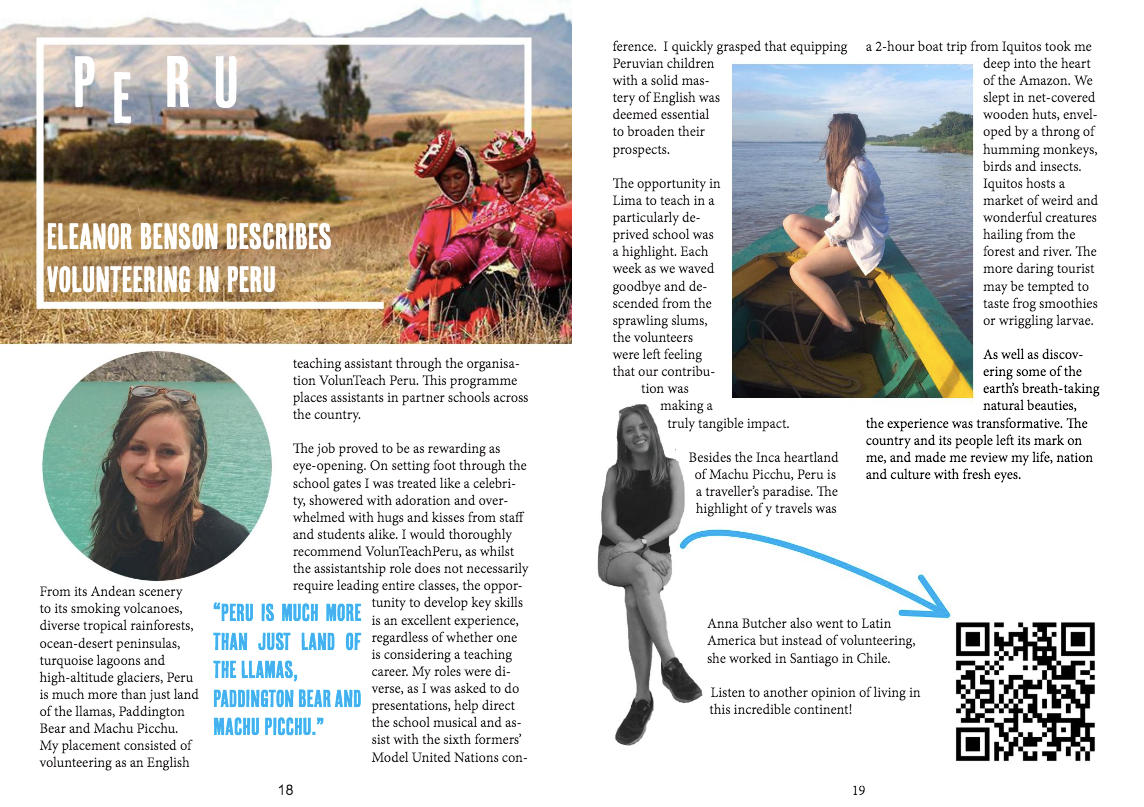 PERU

ELEANOR BENSON DESCRIBES VOLUNTEERING IN PERU

From its Andean scenery to its smoking volcanoes, diverse tropical rainforests, ocean-desert peninsulas, turquoise lagoons and high-altitude glaciers, Peru is much more than just land of the llamas, Paddington Bear and Machu Picchu. My placement consisted of volunteering as an English teaching assistant through the organisation VolunTeach Peru. This programme places assistants in partner schools across the country.

The job proved to be as rewarding as eye-opening. On setting foot through the school gates I was treated like a celebrity, showered with adoration and overwhelmed with hugs and kisses from staff and students alike. I would thoroughly recommend VolunTeachPeru, as whilst the assistantship role does not necessarily require leading entire classes, the opportunity to develop key skills is an excellent experience, regardless of whether one is considering a teaching career. My roles were diverse, as I was asked to do presentations, help direct the school musical and assist with the sixth formers' Model United Nations conference. I quickly grasped that equipping Peruvian children with a solid mastery of English was deemed essential to broaden their prospects.

"PERU IS MUCH MORE THAN JUST LAND OF THE LLAMAS, PADDINGTON BEAR AND MACHU PICCHU."

The opportunity in Lima to teach in a particularly deprived school was a highlight. Each week as we waved goodbye and descended from the sprawling slums, the volunteers were left feeling that our contribution was making a truly tangible impact.

Besides the Inca heartland of Machu Picchu, Peru is a traveller's paradise. The highlight of y travels was a 2-hour boat trip from Iquitos took me deep into the heart of the Amazon. We slept in net-covered wooden huts, enveloped by a throng of humming monkeys, birds and insects. Iquitos hosts a market of weird and wonderful creatures hailing from the forest and river. The more daring tourist may be tempted to taste frog smoothies or wriggling larvae.

As well as discovering some of the earth's breath-taking natural beauties, the experience was transformative. The country and its people left its mark on me, and made me review my life, nation and culture with fresh eyes.

Anna Butcher also went to Latin America but instead of volunteering, she worked in Santiago in Chile.

Listen to another opinion of living in this incredible continent!

18

19